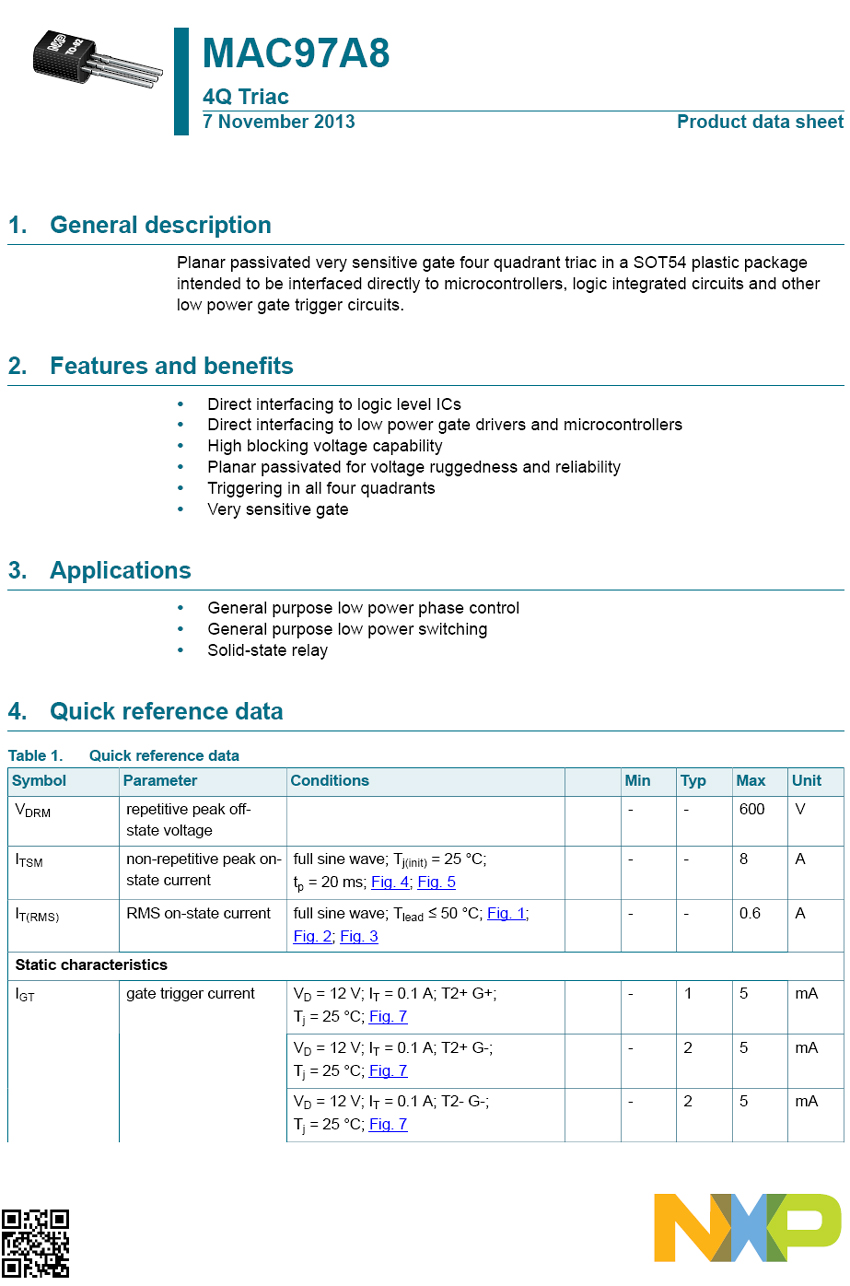 MAC97A8

4Q Triac

7 November 2013 Product data sheet

1. General description

Planar passivated very sensitive gate four quadrant triac in a SOT54 plastic package intended to be interfaced directly to microcontrollers, logic integrated circuits and other low power gate trigger circuits.

2. Features and benefits

• Direct interfacing to logic level ICs
• Direct interfacing to low power gate drivers and microcontrollers
• High blocking voltage capability
• Planar passivated for voltage ruggedness and reliability
• Triggering in all four quadrants
• Very sensitive gate

3. Applications

• General purpose low power phase control
• General purpose low power switching
• Solid-state relay

4. Quick reference data

Table 1. Quick reference data

| Symbol | Parameter | Conditions | | Min | Typ | Max | Unit |
|---|---|---|---|---|---|---|---|
| $V_{DRM}$ | repetitive peak off-state voltage | | | - | - | 600 | V |
| $I_{TSM}$ | non-repetitive peak on-state current | full sine wave; $T_{j(init)}$ = 25 °C; $t_p$ = 20 ms; Fig. 4; Fig. 5 | | - | - | 8 | A |
| $I_{T(RMS)}$ | RMS on-state current | full sine wave; $T_{lead}$ ≤ 50 °C; Fig. 1; Fig. 2; Fig. 3 | | - | - | 0.6 | A |
| Static characteristics | | | | | | | |
| $I_{GT}$ | gate trigger current | $V_D$ = 12 V; $I_T$ = 0.1 A; T2+ G+; $T_j$ = 25 °C; Fig. 7 | | - | 1 | 5 | mA |
| | | $V_D$ = 12 V; $I_T$ = 0.1 A; T2+ G-; $T_j$ = 25 °C; Fig. 7 | | - | 2 | 5 | mA |
| | | $V_D$ = 12 V; $I_T$ = 0.1 A; T2- G-; $T_j$ = 25 °C; Fig. 7 | | - | 2 | 5 | mA |

NXP